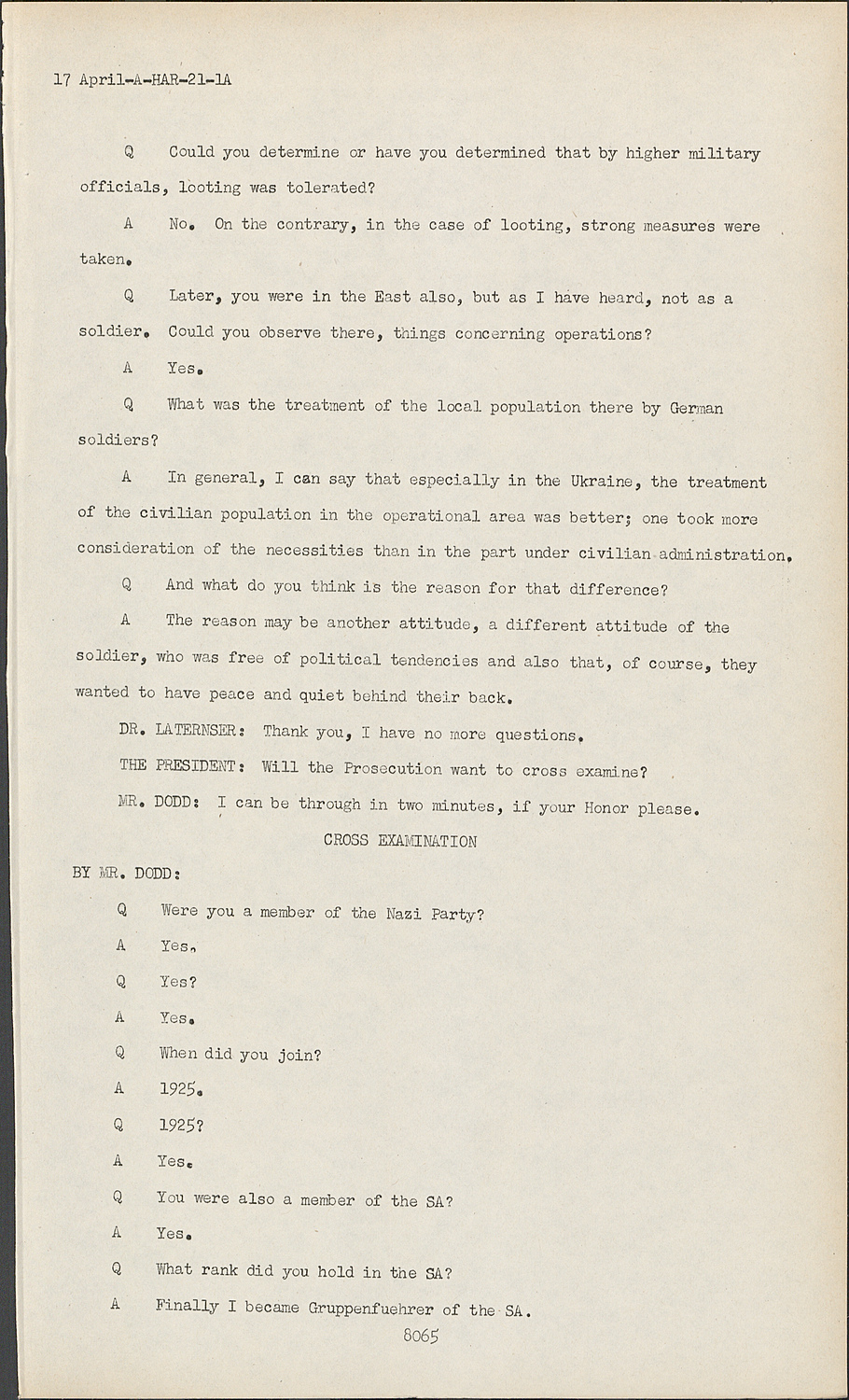 17 April-A-HAR-21-1A

Q Could you determine or have you determined that by higher military officials, looting was tolerated?

A No. On the contrary, in the case of looting, strong measures were taken.

Q Later, you were in the East also, but as I have heard, not as a soldier. Could you observe there, things concerning operations?

A Yes.

Q What was the treatment of the local population there by German soldiers?

A In general, I can say that especially in the Ukraine, the treatment of the civilian population in the operational area was better; one took more consideration of the necessities than in the part under civilian administration.

Q And what do you think is the reason for that difference?

A The reason may be another attitude, a different attitude of the soldier, who was free of political tendencies and also that, of course, they wanted to have peace and quiet behind their back.

DR. LATERNSER: Thank you, I have no more questions.

THE PRESIDENT: Will the Prosecution want to cross examine?

MR. DODD: I can be through in two minutes, if your Honor please.

CROSS EXAMINATION

BY MR. DODD:

Q Were you a member of the Nazi Party?

A Yes.

Q Yes?

A Yes.

Q When did you join?

A 1925.

Q 1925?

A Yes.

Q You were also a member of the SA?

A Yes.

Q What rank did you hold in the SA?

A Finally I became Gruppenfuehrer of the SA.

8065